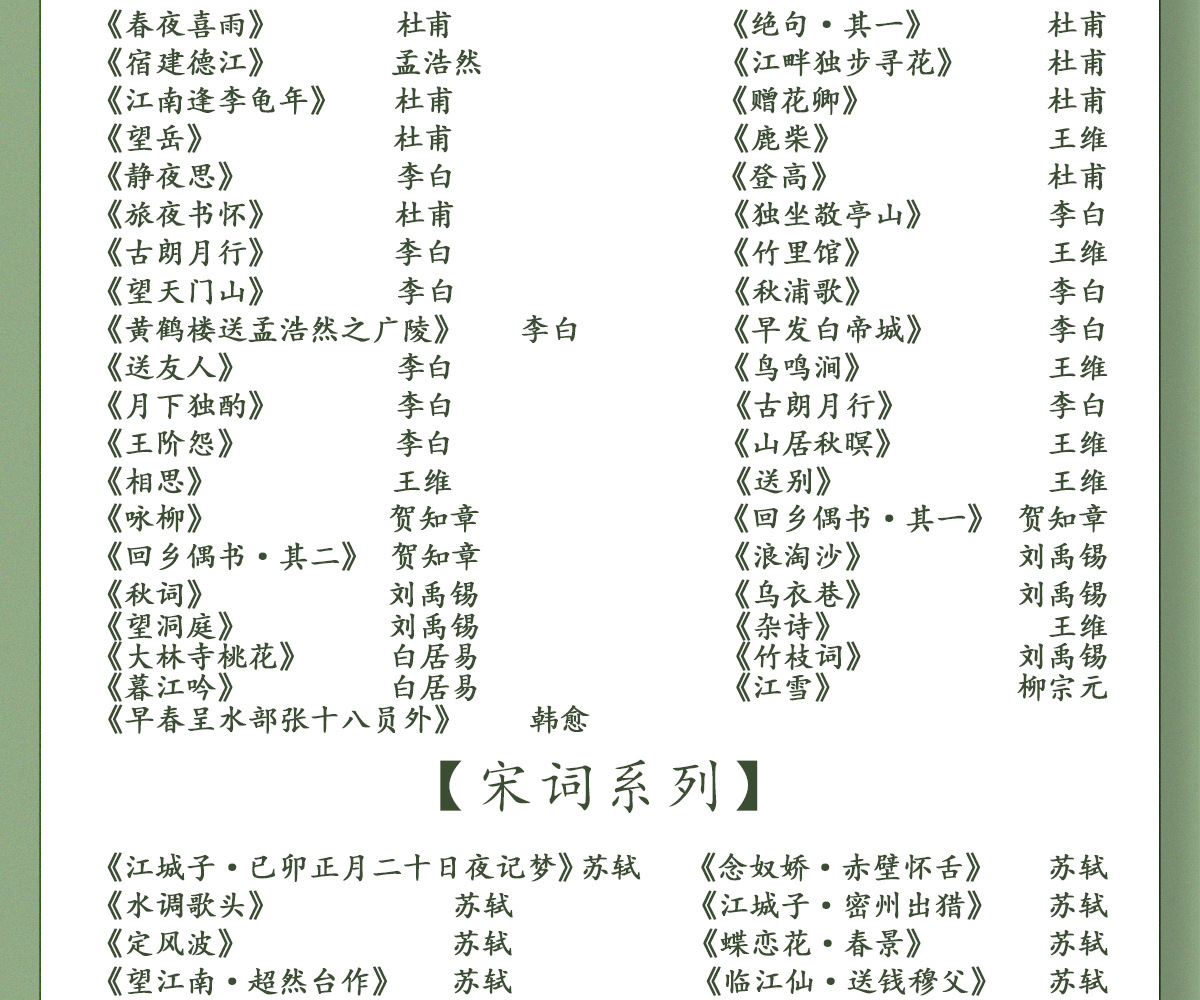 《春夜喜雨》 杜甫
《宿建德江》 孟浩然
《江南逢李龟年》 杜甫
《望岳》 杜甫
《静夜思》 李白
《旅夜书怀》 杜甫
《古朗月行》 李白
《望天门山》 李白
《黄鹤楼送孟浩然之广陵》 李白
《送友人》 李白
《月下独酌》 李白
《王阶怨》 李白
《相思》 王维
《咏柳》 贺知章
《回乡偶书·其二》 贺知章
《秋词》 刘禹锡
《望洞庭》 刘禹锡
《大林寺桃花》 白居易
《暮江吟》 白居易
《早春呈水部张十八员外》 韩愈

《绝句·其一》 杜甫
《江畔独步寻花》 杜甫
《赠花卿》 杜甫
《鹿柴》 王维
《登高》 杜甫
《独坐敬亭山》 李白
《竹里馆》 王维
《秋浦歌》 李白
《早发白帝城》 李白
《鸟鸣涧》 王维
《古朗月行》 李白
《山居秋暝》 王维
《送别》 王维
《回乡偶书·其一》 贺知章
《浪淘沙》 刘禹锡
《乌衣巷》 刘禹锡
《杂诗》 王维
《竹枝词》 刘禹锡
《江雪》 柳宗元

【宋词系列】

《江城子·已卯正月二十日夜记梦》苏轼
《水调歌头》 苏轼
《定风波》 苏轼
《望江南·超然台作》 苏轼

《念奴娇·赤壁怀舌》 苏轼
《江城子·密州出猎》 苏轼
《蝶恋花·春景》 苏轼
《临江仙·送钱穆父》 苏轼